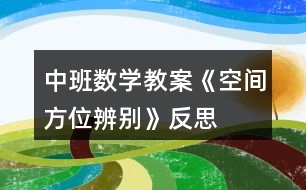 中班数学教案《空间方位辨别》反思